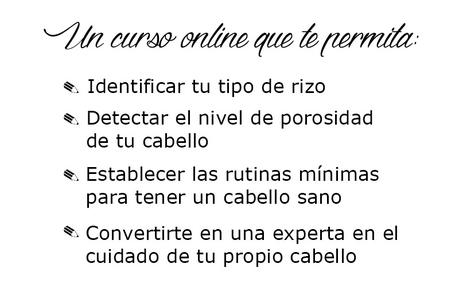 Un curso online que te permita:

✎ Identificar tu tipo de rizo

✎ Detectar el nivel de porosidad de tu cabello

✎ Establecer las rutinas mínimas para tener un cabello sano

✎ Convertirte en una experta en el cuidado de tu propio cabello